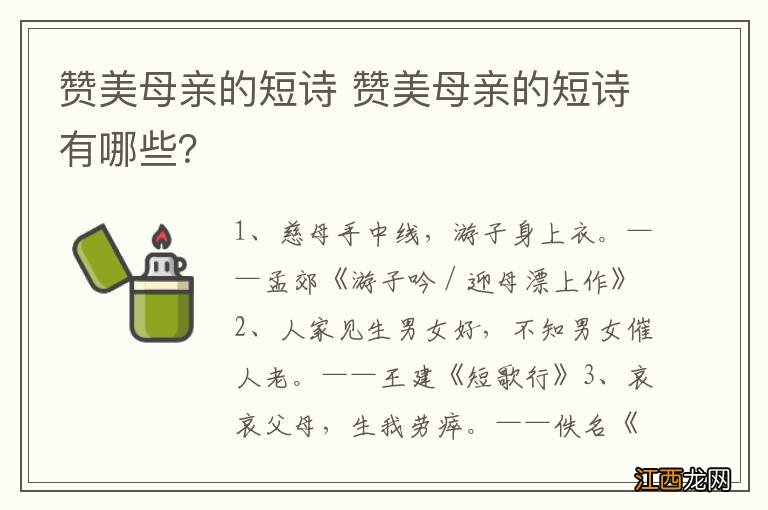 赞美母亲的短诗 赞美母亲的短诗有哪些?

1、慈母手中线，游子身上衣。——孟郊《游子吟 / 迎母漂上作》2、人家见生男女好，不知男女催人老。——王建《短歌行》3、哀哀父母，生我劳瘁。——佚名《

江西龙网